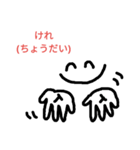 けれ
(ちょうだい)